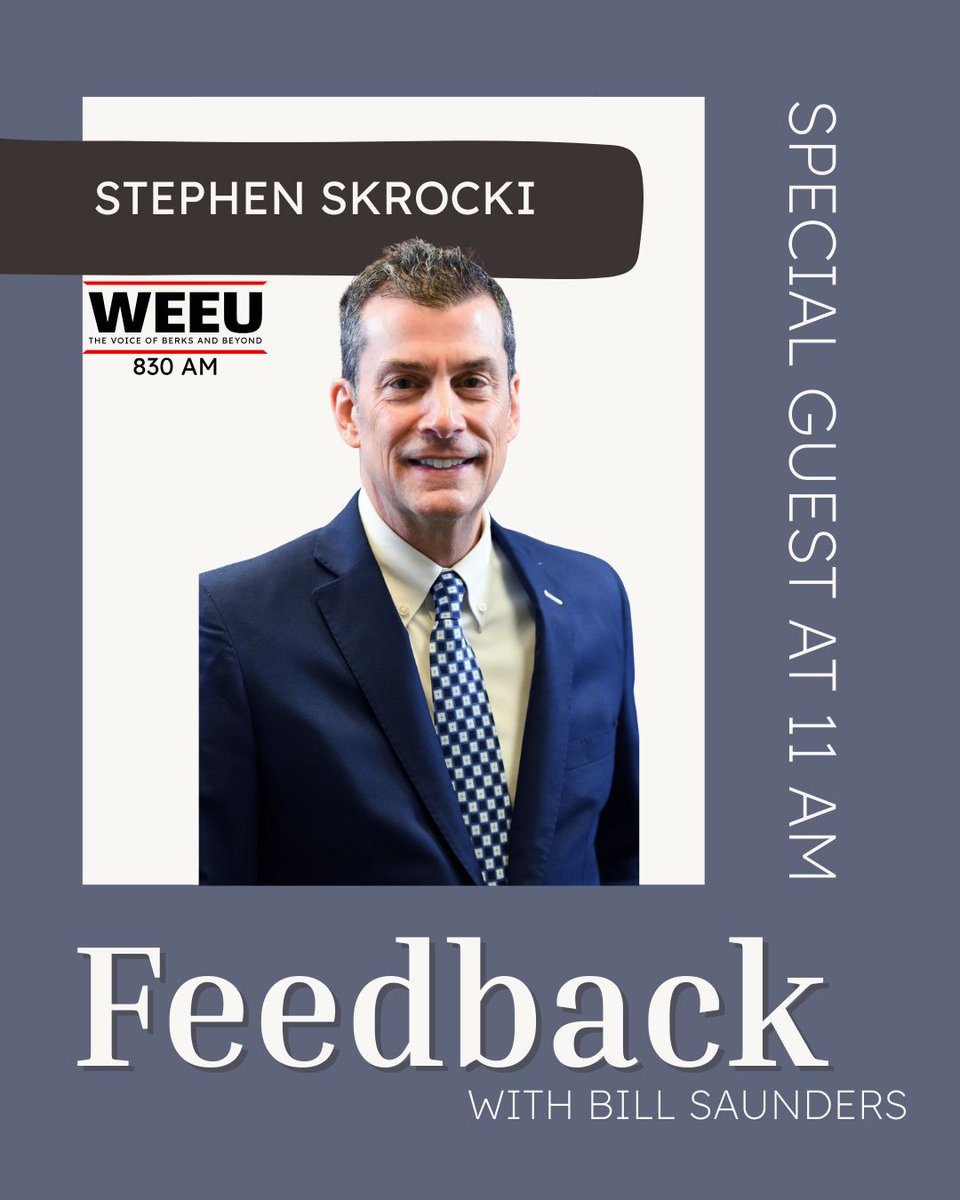 STEPHEN SKROCKI

WEEU
THE VOICE OF BERKS AND BEYOND
830 AM

SPECIAL GUEST AT 11 AM

Feedback
WITH BILL SAUNDERS